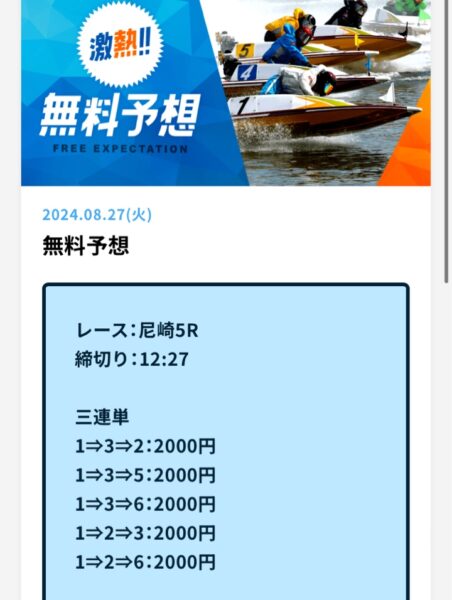 激熱!!
無料予想
FREE EXPECTATION

5
4
1

2024.08.27(火)
無料予想

レース：尼崎5R
締切り：12:27

三連単
1⇒3⇒2：2000円
1⇒3⇒5：2000円
1⇒3⇒6：2000円
1⇒2⇒3：2000円
1⇒2⇒6：2000円